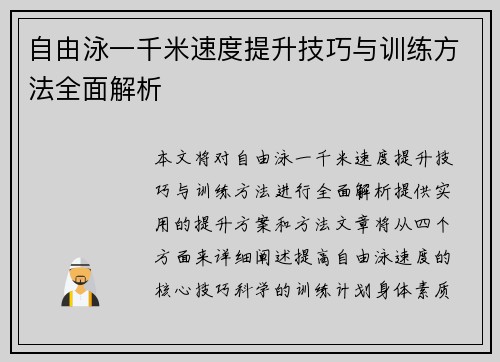 自由泳一千米速度提升技巧与训练方法全面解析

本文将对自由泳一千米速度提升技巧与训练方法进行全面解析提供实用的提升方案和方法文章将从四个方面来详细阐述提高自由泳速度的核心技巧科学的训练计划身体素质